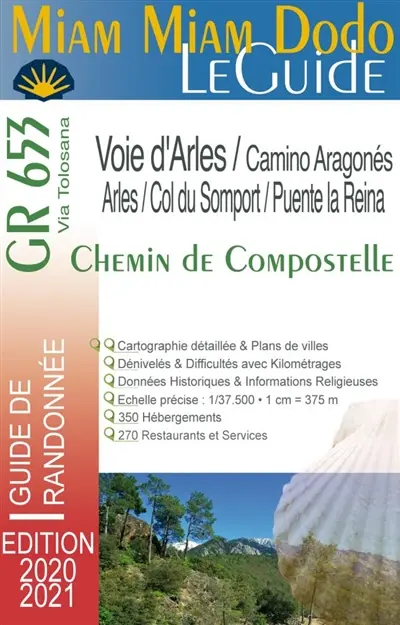 Miam Miam Dodo
LeGuide

GR 653
Via Tolosana

Voie d'Arles / Camino Aragonés
Arles / Col du Somport / Puente la Reina

Chemin de Compostelle

Cartographie détaillée & Plans de villes
Dénivelés & Difficultés avec Kilométrages
Données Historiques & Informations Religieuses
Echelle précise : 1/37.500 • 1 cm = 375 m
350 Hébergements
270 Restaurants et Services

GUIDE DE RANDONNÉE

EDITION
2020
2021